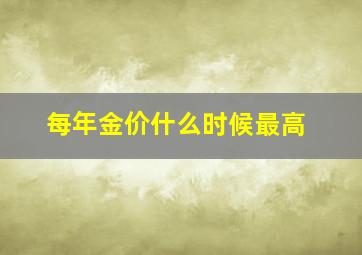 每年金价什么时候最高